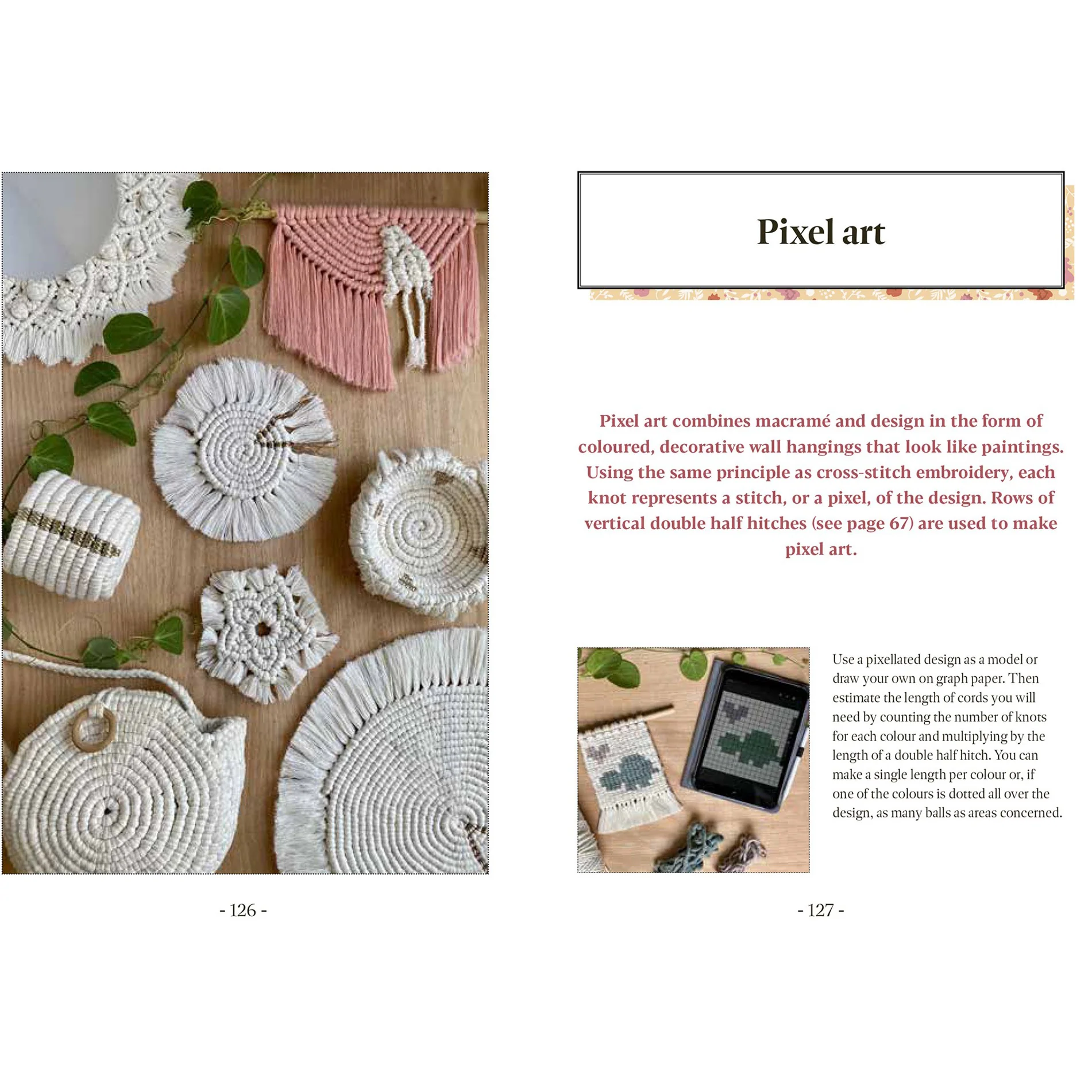 - 126 -

Pixel art

Pixel art combines macramé and design in the form of coloured, decorative wall hangings that look like paintings. Using the same principle as cross-stitch embroidery, each knot represents a stitch, or a pixel, of the design. Rows of vertical double half hitches (see page 67) are used to make pixel art.

Use a pixellated design as a model or draw your own on graph paper. Then estimate the length of cords you will need by counting the number of knots for each colour and multiplying by the length of a double half hitch. You can make a single length per colour or, if one of the colours is dotted all over the design, as many balls as areas concerned.

- 127 -